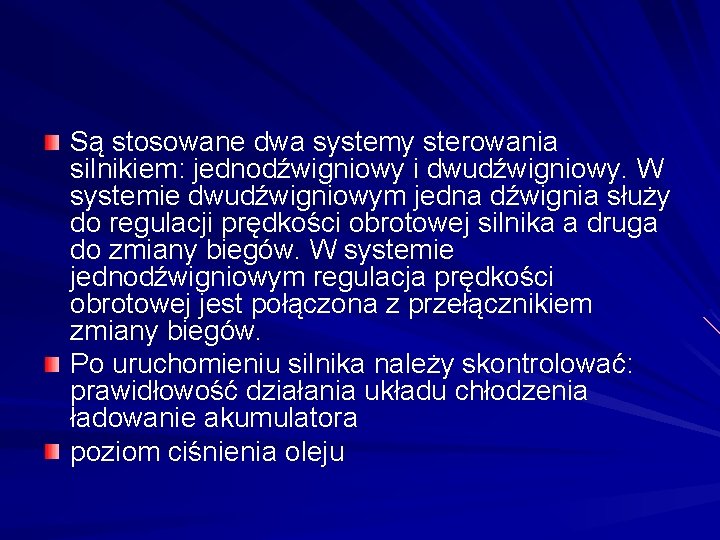 Są stosowane dwa systemy sterowania silnikiem: jednodźwigniowy i dwudźwigniowy. W systemie dwudźwigniowym jedna dźwignia służy do regulacji prędkości obrotowej silnika a druga do zmiany biegów. W systemie jednodźwigniowym regulacja prędkości obrotowej jest połączona z przełącznikiem zmiany biegów.

Po uruchomieniu silnika należy skontrolować: prawidłowość działania układu chłodzenia ładowanie akumulatora

poziom ciśnienia oleju